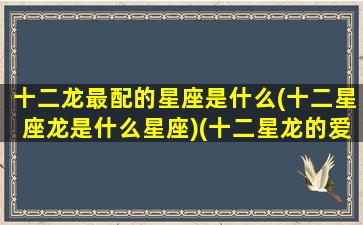 十二龙最配的星座是什么(十二星座龙是什么星座)(十二星龙的爱